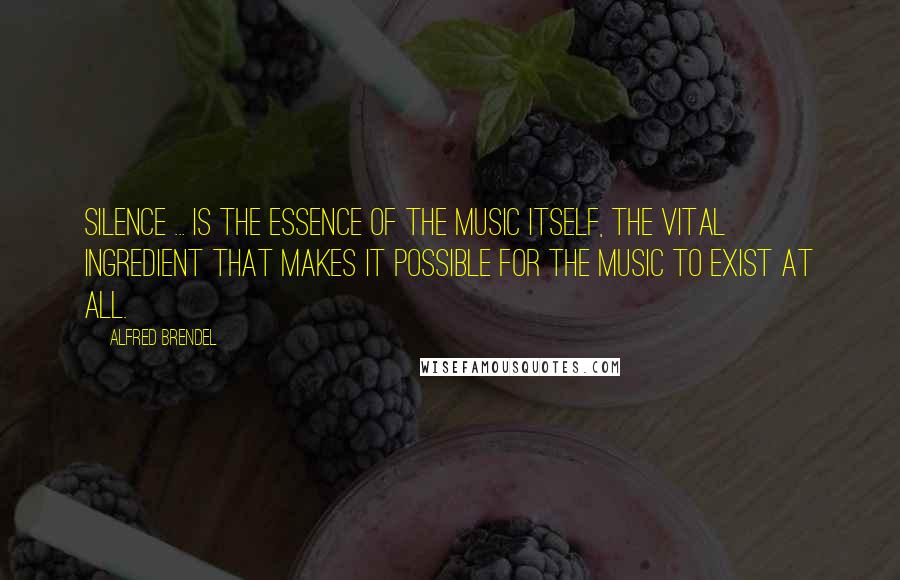 SILENCE ... IS THE ESSENCE OF THE MUSIC ITSELF, THE VITAL INGREDIENT THAT MAKES IT POSSIBLE FOR THE MUSIC TO EXIST AT ALL.

ALFRED BRENDEL

WISEFAMOUSQUOTES.COM